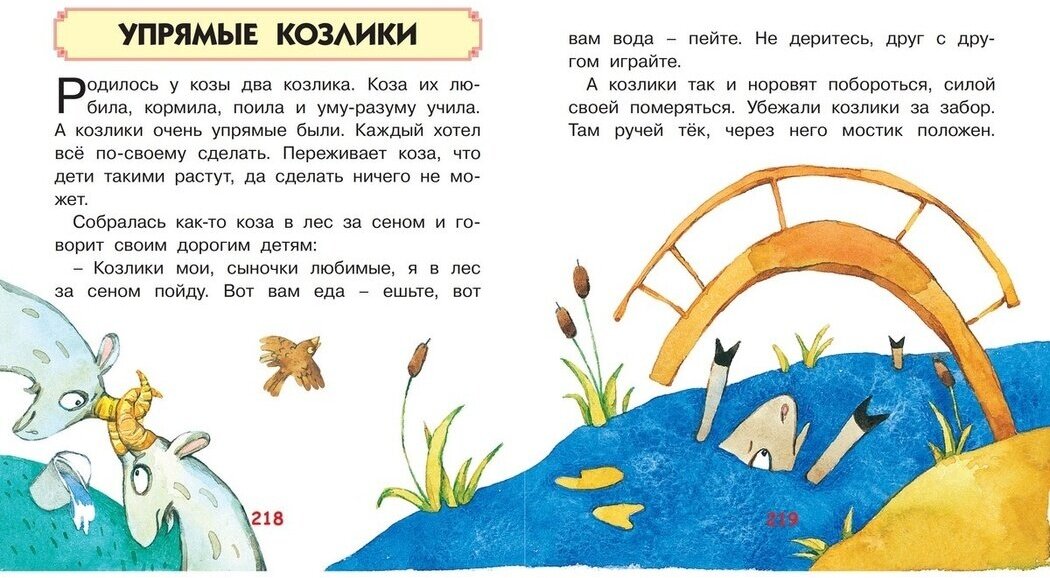 УПРЯМЫЕ КОЗЛИКИ

Родилось у козы два козлика. Коза их любила, кормила, поила и уму-разуму учила. А козлики очень упрямые были. Каждый хотел всё по-своему сделать. Переживает коза, что дети такими растут, да сделать ничего не может.

Собралась как-то коза в лес за сеном и говорит своим дорогим детям:

– Козлики мои, сыночки любимые, я в лес за сеном пойду. Вот вам еда – ешьте, вот вам вода – пейте. Не деритесь, друг с другом играйте.

А козлики так и норовят побороться, силой своей померяться. Убежали козлики за забор. Там ручей тёк, через него мостик положен.

218

219